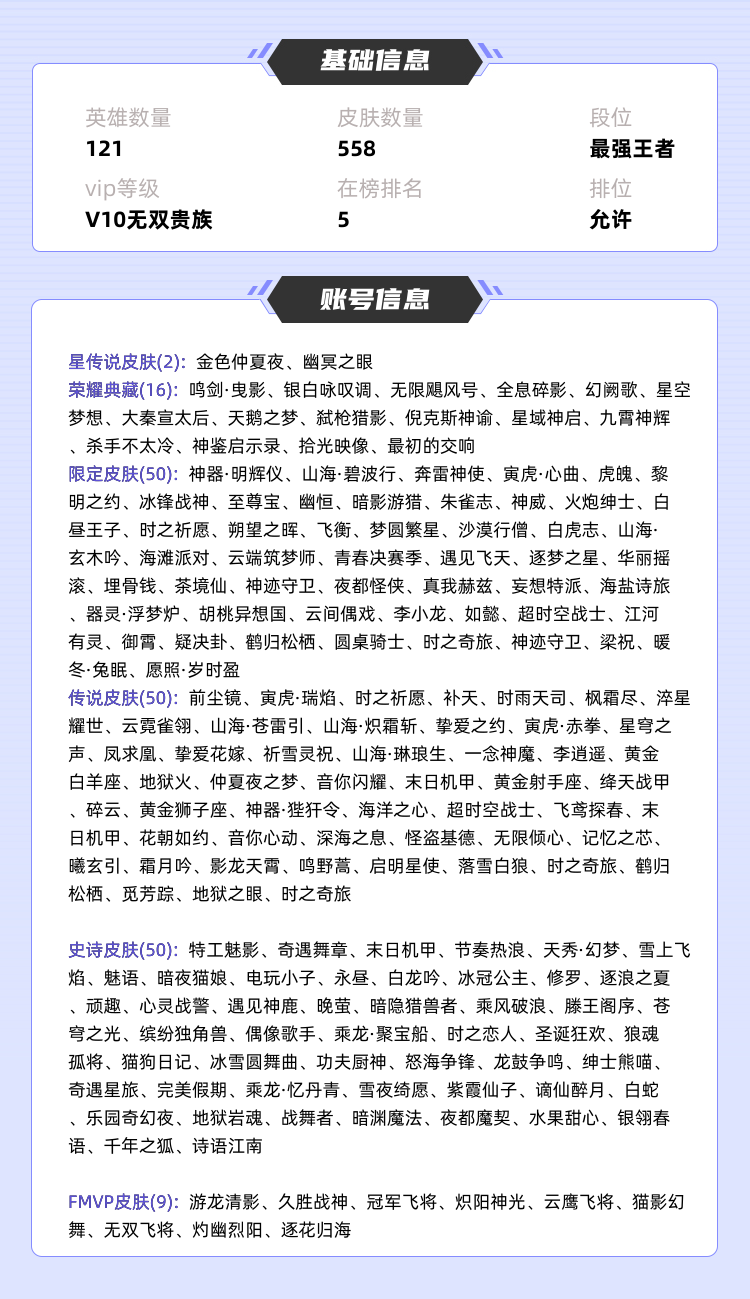 基础信息

英雄数量
121

皮肤数量
558

段位
最强王者

vip等级
V10无双贵族

在榜排名
5

排位
允许

账号信息

星传说皮肤(2): 金色仲夏夜、幽冥之眼
荣耀典藏(16): 鸣剑·曳影、银白咏叹调、无限飓风号、全息碎影、幻阙歌、星空梦想、大秦宣太后、天鹅之梦、弑枪猎影、倪克斯神谕、星域神启、九霄神辉、杀手不太冷、神鉴启示录、拾光映像、最初的交响
限定皮肤(50): 神器·明辉仪、山海·碧波行、奔雷神使、寅虎·心曲、虎魄、黎明之约、冰锋战神、至尊宝、幽恒、暗影游猎、朱雀志、神威、火炮绅士、白昼王子、时之祈愿、朔望之晖、飞衡、梦圆繁星、沙漠行僧、白虎志、山海·玄木吟、海滩派对、云端筑梦师、青春决赛季、遇见飞天、逐梦之星、华丽摇滚、埋骨钱、茶境仙、神迹守卫、夜都怪侠、真我赫兹、妄想特派、海盐诗旅、器灵·浮梦炉、胡桃异想国、云间偶戏、李小龙、如懿、超时空战士、江河有灵、御霄、疑决卦、鹤归松栖、圆桌骑士、时之奇旅、神迹守卫、梁祝、暖冬·兔眠、愿照·岁时盈
传说皮肤(50): 前尘镜、寅虎·瑞焰、时之祈愿、补天、时雨天司、枫霜尽、淬星耀世、云霓雀翎、山海·苍雷引、山海·炽霜斩、挚爱之约、寅虎·赤拳、星穹之声、凤求凰、挚爱花嫁、祈雪灵祝、山海·琳琅生、一念神魔、李逍遥、黄金白羊座、地狱火、仲夏夜之梦、音你闪耀、末日机甲、黄金射手座、绛天战甲、碎云、黄金狮子座、神器·狴犴令、海洋之心、超时空战士、飞鸢探春、末日机甲、花朝如约、音你心动、深海之息、怪盗基德、无限倾心、记忆之芯、曦玄引、霜月吟、影龙天霄、鸣野蒿、启明星使、落雪白狼、时之奇旅、鹤归松栖、觅芳踪、地狱之眼、时之奇旅

史诗皮肤(50): 特工魅影、奇遇舞章、末日机甲、节奏热浪、天秀·幻梦、雪上飞焰、魅语、暗夜猫娘、电玩小子、永昼、白龙吟、冰冠公主、修罗、逐浪之夏、顽趣、心灵战警、遇见神鹿、晚萤、暗隐猎兽者、乘风破浪、滕王阁序、苍穹之光、缤纷独角兽、偶像歌手、乘龙·聚宝船、时之恋人、圣诞狂欢、狼魂孤将、猫狗日记、冰雪圆舞曲、功夫厨神、怒海争锋、龙鼓争鸣、绅士熊喵、奇遇星旅、完美假期、乘龙·忆丹青、雪夜绮愿、紫霞仙子、谪仙醉月、白蛇、乐园奇幻夜、地狱岩魂、战舞者、暗渊魔法、夜都魔契、水果甜心、银翎春语、千年之狐、诗语江南

FMVP皮肤(9): 游龙清影、久胜战神、冠军飞将、炽阳神光、云鹰飞将、猫影幻舞、无双飞将、灼幽烈阳、逐花归海